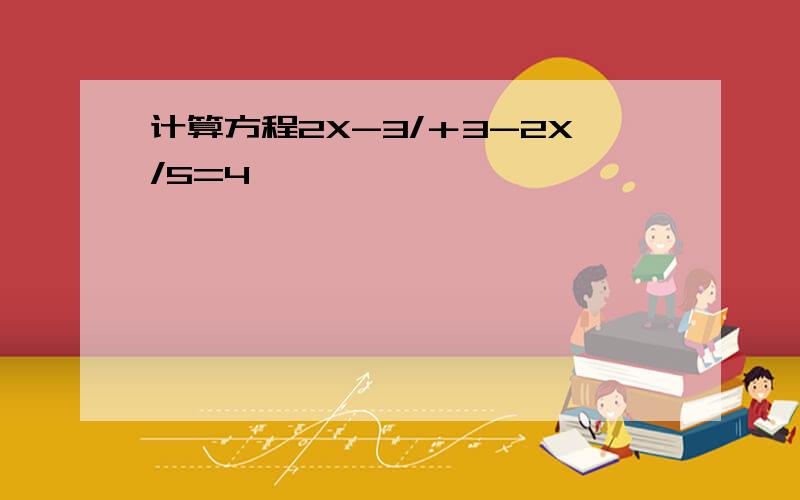 计算方程2X-3/+3-2X/5=4